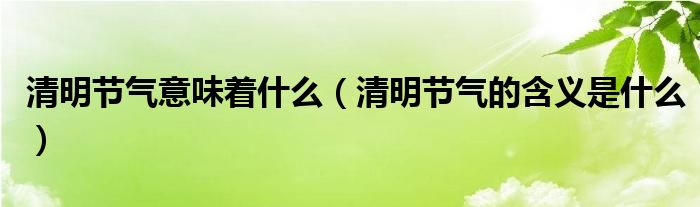 清明节气意味着什么（清明节气的含义是什么）